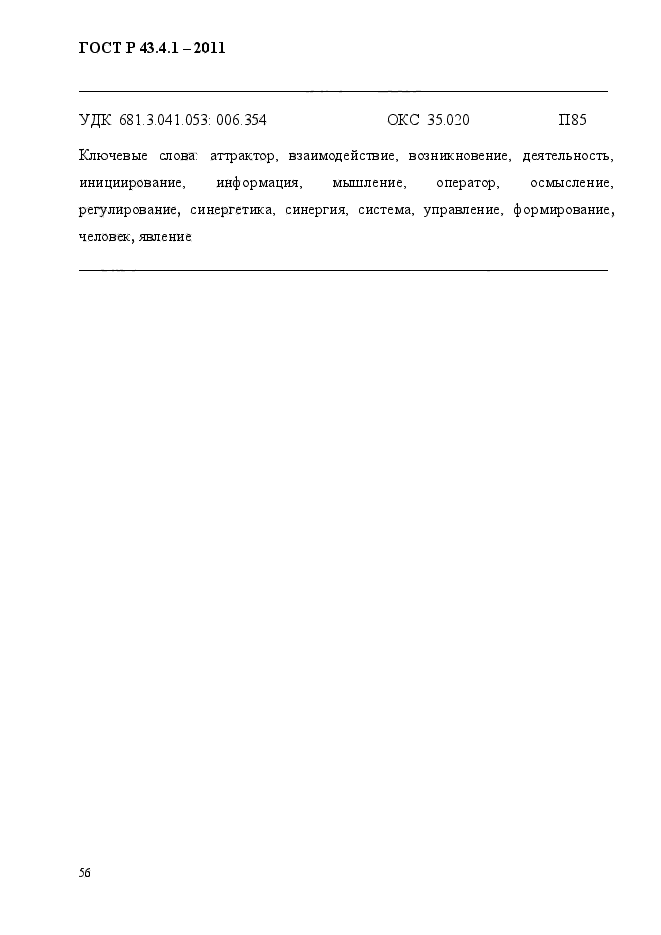 ГОСТ Р 43.4.1 – 2011

УДК 681.3.041.053: 006.354 ОКС 35.020 П85

Ключевые слова: аттрактор, взаимодействие, возникновение, деятельность, инициирование, информация, мышление, оператор, осмысление, регулирование, синергетика, синергия, система, управление, формирование, человек, явление

56